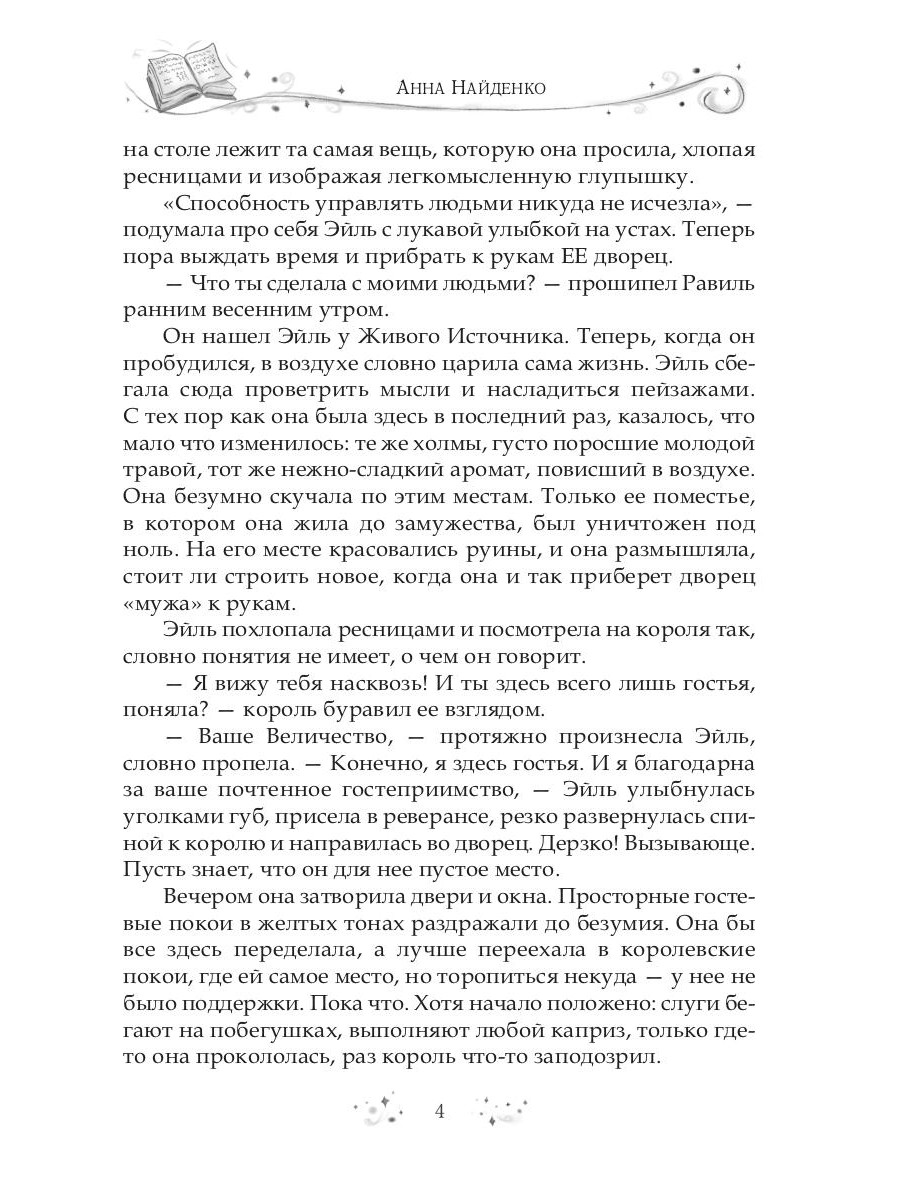 Анна Найденко

на столе лежит та самая вещь, которую она просила, хлопая ресницами и изображая легкомысленную глупышку.

«Способность управлять людьми никуда не исчезла», — подумала про себя Эйль с лукавой улыбкой на устах. Теперь пора выждать время и прибрать к рукам ЕЕ дворец.

— Что ты сделала с моими людьми? — прошипел Равиль ранним весенним утром.

Он нашел Эйль у Живого Источника. Теперь, когда он пробудился, в воздухе словно царила сама жизнь. Эйль сбегала сюда проветрить мысли и насладиться пейзажами. С тех пор как она была здесь в последний раз, казалось, что мало что изменилось: те же холмы, густо поросшие молодой травой, тот же нежно-сладкий аромат, повисший в воздухе. Она безумно скучала по этим местам. Только ее поместье, в котором она жила до замужества, был уничтожен под ноль. На его месте красовались руины, и она размышляла, стоит ли строить новое, когда она и так приберет дворец «мужа» к рукам.

Эйль похлопала ресницами и посмотрела на короля так, словно понятия не имеет, о чем он говорит.

— Я вижу тебя насквозь! И ты здесь всего лишь гостья, поняла? — король буравил ее взглядом.

— Ваше Величество, — протяжно произнесла Эйль, словно пропела. — Конечно, я здесь гостья. И я благодарна за ваше почтенное гостеприимство, — Эйль улыбнулась уголками губ, присела в реверансе, резко развернулась спиной к королю и направилась во дворец. Дерзко! Вызывающе. Пусть знает, что он для нее пустое место.

Вечером она затворила двери и окна. Просторные гостевые покои в желтых тонах раздражали до безумия. Она бы все здесь переделала, а лучше переехала в королевские покои, где ей самое место, но торопиться некуда — у нее не было поддержки. Пока что. Хотя начало положено: слуги бегают на побегушках, выполняют любой каприз, только где-то она прокололась, раз король что-то заподозрил.

4